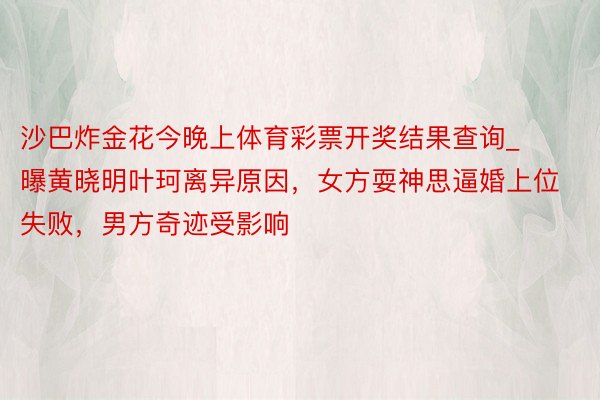 沙巴炸金花今晚上体育彩票开奖结果查询_曝黄晓明叶珂离异原因，女方耍神思逼婚上位失败，男方奇迹受影响